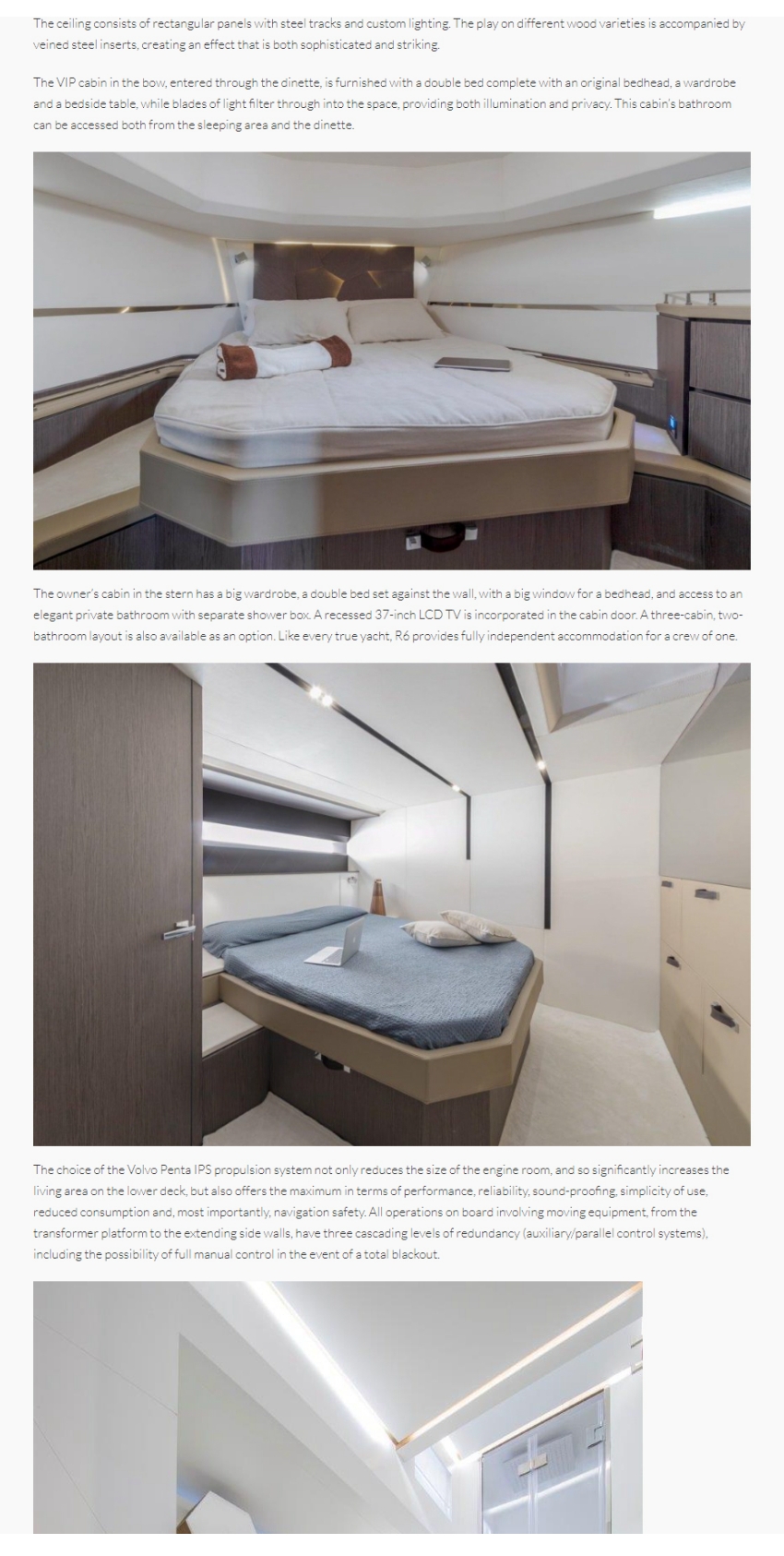 The ceiling consists of rectangular panels with steel tracks and custom lighting. The play on different wood varieties is accompanied by veined steel inserts, creating an effect that is both sophisticated and striking.

The VIP cabin in the bow, entered through the dinette, is furnished with a double bed complete with an original bedhead, a wardrobe and a bedside table, while blades of light filter through into the space, providing both illumination and privacy. This cabin's bathroom can be accessed both from the sleeping area and the dinette.

The owner's cabin in the stern has a big wardrobe, a double bed set against the wall, with a big window for a bedhead, and access to an elegant private bathroom with separate shower box. A recessed 37-inch LCD TV is incorporated in the cabin door. A three-cabin, two-bathroom layout is also available as an option. Like every true yacht, R6 provides fully independent accommodation for a crew of one.

The choice of the Volvo Penta IPS propulsion system not only reduces the size of the engine room, and so significantly increases the living area on the lower deck, but also offers the maximum in terms of performance, reliability, sound-proofing, simplicity of use, reduced consumption and, most importantly, navigation safety. All operations on board involving moving equipment, from the transformer platform to the extending side walls, have three cascading levels of redundancy (auxiliary/parallel control systems), including the possibility of full manual control in the event of a total blackout.